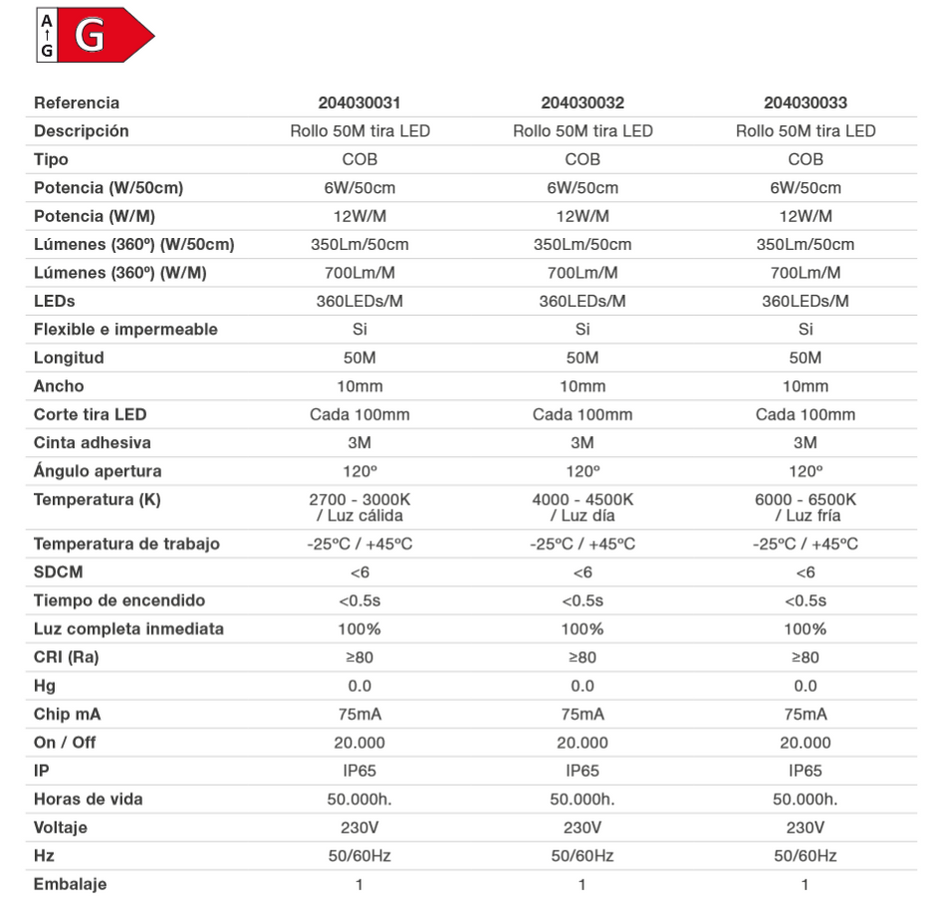 A
↑
G
G

| Referencia | 204030031 | 204030032 | 204030033 |
|---|---|---|---|
| Descripción | Rollo 50M tira LED | Rollo 50M tira LED | Rollo 50M tira LED |
| Tipo | COB | COB | COB |
| Potencia (W/50cm) | 6W/50cm | 6W/50cm | 6W/50cm |
| Potencia (W/M) | 12W/M | 12W/M | 12W/M |
| Lúmenes (360º) (W/50cm) | 350Lm/50cm | 350Lm/50cm | 350Lm/50cm |
| Lúmenes (360º) (W/M) | 700Lm/M | 700Lm/M | 700Lm/M |
| LEDs | 360LEDs/M | 360LEDs/M | 360LEDs/M |
| Flexible e impermeable | Si | Si | Si |
| Longitud | 50M | 50M | 50M |
| Ancho | 10mm | 10mm | 10mm |
| Corte tira LED | Cada 100mm | Cada 100mm | Cada 100mm |
| Cinta adhesiva | 3M | 3M | 3M |
| Ángulo apertura | 120º | 120º | 120º |
| Temperatura (K) | 2700 - 3000K / Luz cálida | 4000 - 4500K / Luz día | 6000 - 6500K / Luz fría |
| Temperatura de trabajo | -25ºC / +45ºC | -25ºC / +45ºC | -25ºC / +45ºC |
| SDCM | <6 | <6 | <6 |
| Tiempo de encendido | <0.5s | <0.5s | <0.5s |
| Luz completa inmediata | 100% | 100% | 100% |
| CRI (Ra) | ≥80 | ≥80 | ≥80 |
| Hg | 0.0 | 0.0 | 0.0 |
| Chip mA | 75mA | 75mA | 75mA |
| On / Off | 20.000 | 20.000 | 20.000 |
| IP | IP65 | IP65 | IP65 |
| Horas de vida | 50.000h. | 50.000h. | 50.000h. |
| Voltaje | 230V | 230V | 230V |
| Hz | 50/60Hz | 50/60Hz | 50/60Hz |
| Embalaje | 1 | 1 | 1 |